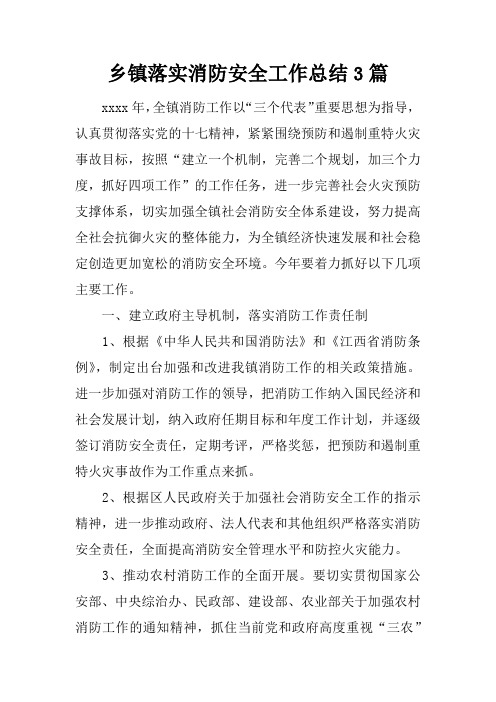 乡镇落实消防安全工作总结3篇

xxxx年，全镇消防工作以“三个代表”重要思想为指导，认真贯彻落实党的十七精神，紧紧围绕预防和遏制重特火灾事故目标，按照“建立一个机制，完善二个规划，加三个力度，抓好四项工作”的工作任务，进一步完善社会火灾预防支撑体系，切实加强全镇社会消防安全体系建设，努力提高全社会抗御火灾的整体能力，为全镇经济快速发展和社会稳定创造更加宽松的消防安全环境。今年要着力抓好以下几项主要工作。

一、建立政府主导机制，落实消防工作责任制

1、根据《中华人民共和国消防法》和《江西省消防条例》，制定出台加强和改进我镇消防工作的相关政策措施。进一步加强对消防工作的领导，把消防工作纳入国民经济和社会发展计划，纳入政府任期目标和年度工作计划，并逐级签订消防安全责任，定期考评，严格奖惩，把预防和遏制重特火灾事故作为工作重点来抓。

2、根据区人民政府关于加强社会消防安全工作的指示精神，进一步推动政府、法人代表和其他组织严格落实消防安全责任，全面提高消防安全管理水平和防控火灾能力。

3、推动农村消防工作的全面开展。要切实贯彻国家公安部、中央综治办、民政部、建设部、农业部关于加强农村消防工作的通知精神，抓住当前党和政府高度重视“三农”